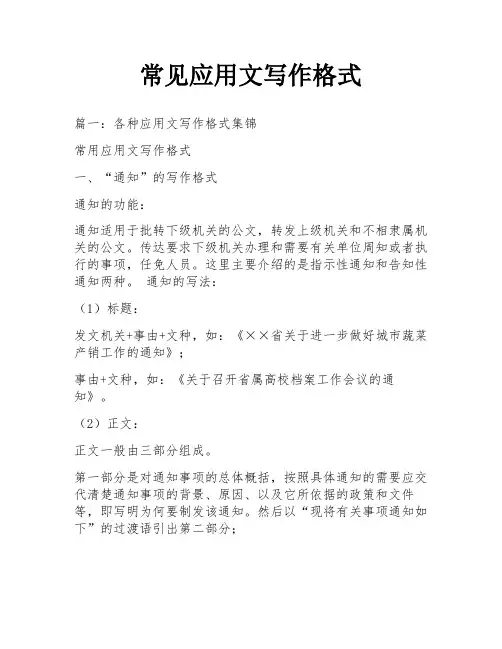 常见应用文写作格式

篇一：各种应用文写作格式集锦

常用应用文写作格式

一、“通知”的写作格式

通知的功能：

通知适用于批转下级机关的公文，转发上级机关和不相隶属机关的公文。传达要求下级机关办理和需要有关单位周知或者执行的事项，任免人员。这里主要介绍的是指示性通知和告知性通知两种。 通知的写法：

（1）标题：

发文机关+事由+文种，如：《××省关于进一步做好城市蔬菜产销工作的通知》；

事由+文种，如：《关于召开省属高校档案工作会议的通知》。

（2）正文：

正文一般由三部分组成。

第一部分是对通知事项的总体概括，按照具体通知的需要应交代清楚通知事项的背景、原因、以及它所依据的政策和文件等，即写明为何要制发该通知。然后以“现将有关事项通知如下”的过渡语引出第二部分；